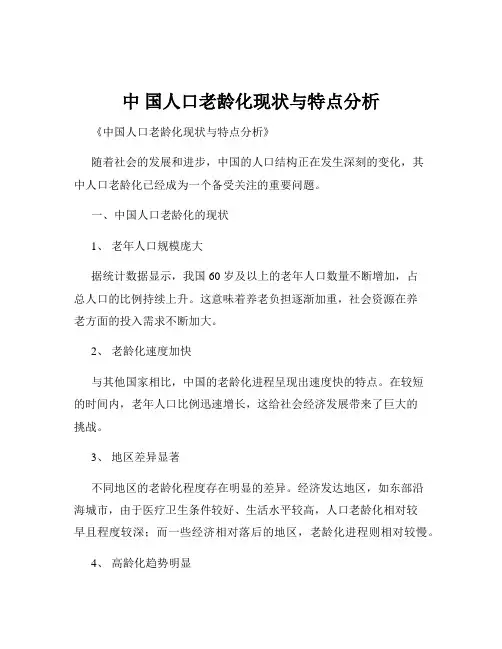 中 国人口老龄化现状与特点分析

《中国人口老龄化现状与特点分析》

随着社会的发展和进步，中国的人口结构正在发生深刻的变化，其中人口老龄化已经成为一个备受关注的重要问题。

一、中国人口老龄化的现状

1、 老年人口规模庞大

据统计数据显示，我国 60 岁及以上的老年人口数量不断增加，占总人口的比例持续上升。这意味着养老负担逐渐加重，社会资源在养老方面的投入需求不断加大。

2、 老龄化速度加快

与其他国家相比，中国的老龄化进程呈现出速度快的特点。在较短的时间内，老年人口比例迅速增长，这给社会经济发展带来了巨大的挑战。

3、 地区差异显著

不同地区的老龄化程度存在明显的差异。经济发达地区，如东部沿海城市，由于医疗卫生条件较好、生活水平较高，人口老龄化相对较早且程度较深；而一些经济相对落后的地区，老龄化进程则相对较慢。

4、 高龄化趋势明显